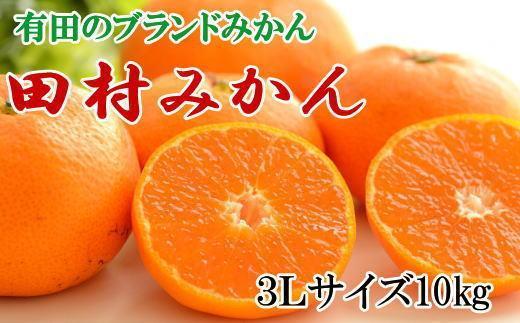 有田のブランドみかん

田村みかん

3Lサイズ10kg